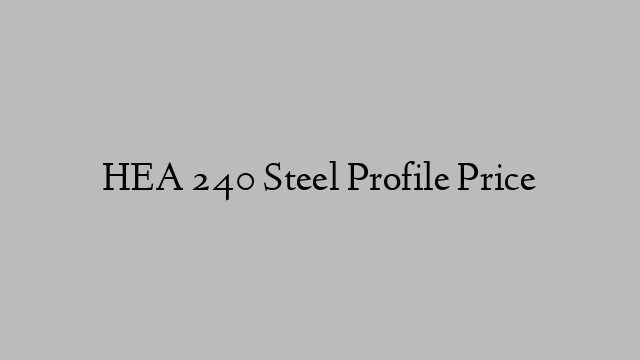 HEA 240 Steel Profile Price